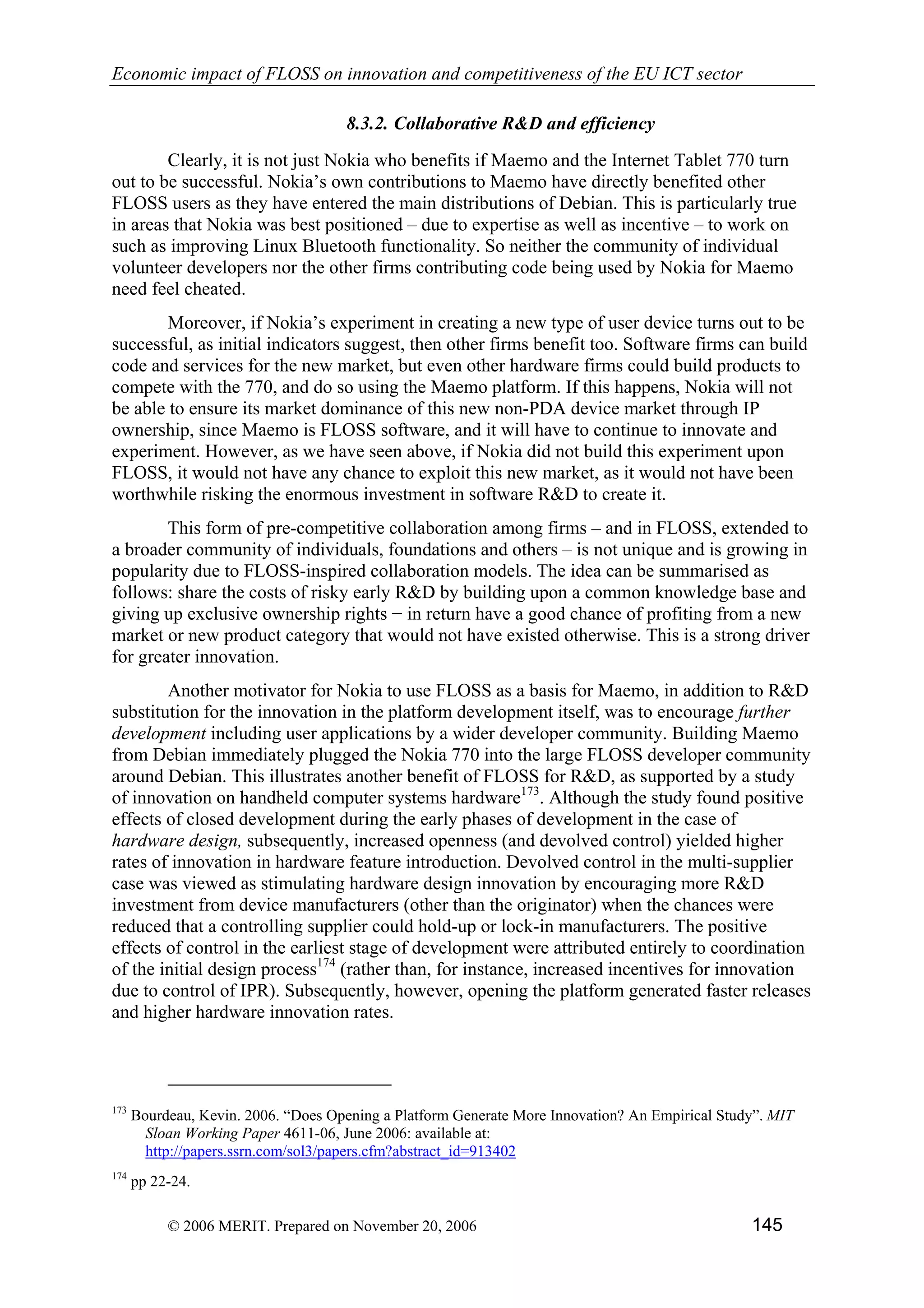 Economic impact of FLOSS on innovation and competitiveness of the EU ICT sector

8.3.2. Collaborative R&D and efficiency

Clearly, it is not just Nokia who benefits if Maemo and the Internet Tablet 770 turn out to be successful. Nokia's own contributions to Maemo have directly benefited other FLOSS users as they have entered the main distributions of Debian. This is particularly true in areas that Nokia was best positioned – due to expertise as well as incentive – to work on such as improving Linux Bluetooth functionality. So neither the community of individual volunteer developers nor the other firms contributing code being used by Nokia for Maemo need feel cheated.

Moreover, if Nokia's experiment in creating a new type of user device turns out to be successful, as initial indicators suggest, then other firms benefit too. Software firms can build code and services for the new market, but even other hardware firms could build products to compete with the 770, and do so using the Maemo platform. If this happens, Nokia will not be able to ensure its market dominance of this new non-PDA device market through IP ownership, since Maemo is FLOSS software, and it will have to continue to innovate and experiment. However, as we have seen above, if Nokia did not build this experiment upon FLOSS, it would not have any chance to exploit this new market, as it would not have been worthwhile risking the enormous investment in software R&D to create it.

This form of pre-competitive collaboration among firms – and in FLOSS, extended to a broader community of individuals, foundations and others – is not unique and is growing in popularity due to FLOSS-inspired collaboration models. The idea can be summarised as follows: share the costs of risky early R&D by building upon a common knowledge base and giving up exclusive ownership rights − in return have a good chance of profiting from a new market or new product category that would not have existed otherwise. This is a strong driver for greater innovation.

Another motivator for Nokia to use FLOSS as a basis for Maemo, in addition to R&D substitution for the innovation in the platform development itself, was to encourage further development including user applications by a wider developer community. Building Maemo from Debian immediately plugged the Nokia 770 into the large FLOSS developer community around Debian. This illustrates another benefit of FLOSS for R&D, as supported by a study of innovation on handheld computer systems hardware$^{173}$. Although the study found positive effects of closed development during the early phases of development in the case of hardware design, subsequently, increased openness (and devolved control) yielded higher rates of innovation in hardware feature introduction. Devolved control in the multi-supplier case was viewed as stimulating hardware design innovation by encouraging more R&D investment from device manufacturers (other than the originator) when the chances were reduced that a controlling supplier could hold-up or lock-in manufacturers. The positive effects of control in the earliest stage of development were attributed entirely to coordination of the initial design process$^{174}$ (rather than, for instance, increased incentives for innovation due to control of IPR). Subsequently, however, opening the platform generated faster releases and higher hardware innovation rates.

$^{173}$ Bourdeau, Kevin. 2006. "Does Opening a Platform Generate More Innovation? An Empirical Study". MIT Sloan Working Paper 4611-06, June 2006: available at: http://papers.ssrn.com/sol3/papers.cfm?abstract_id=913402

$^{174}$ pp 22-24.

© 2006 MERIT. Prepared on November 20, 2006 145